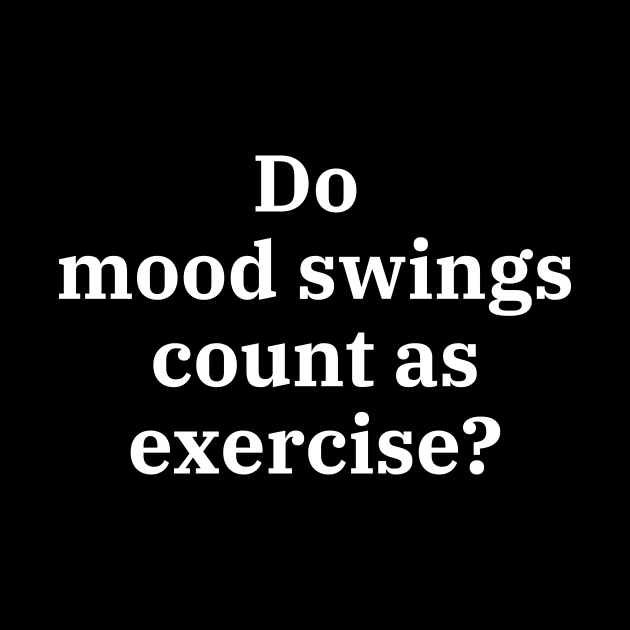 Do
mood swings
count as
exercise?